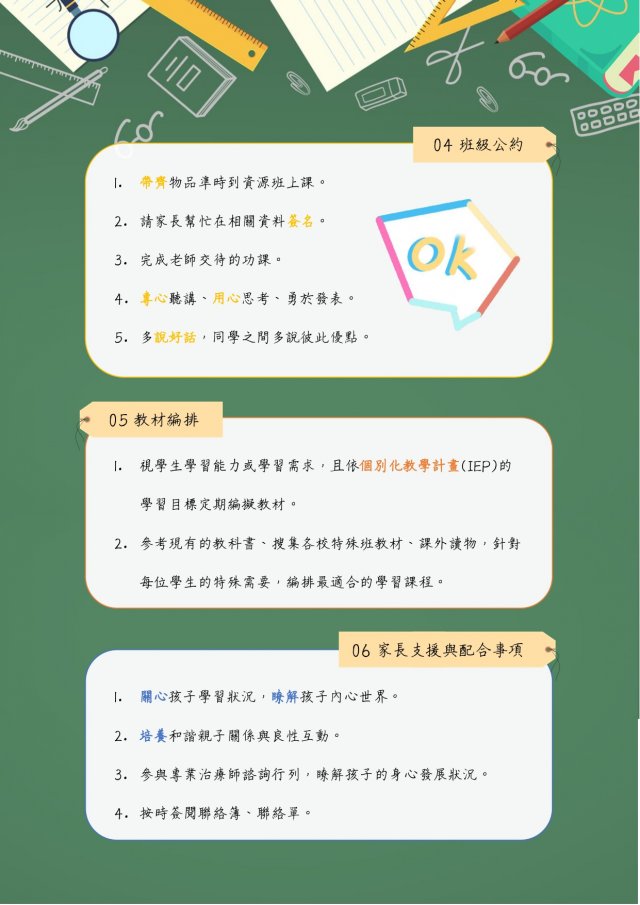 04 班級公約

1. 帶齊物品準時到資源班上課。
2. 請家長幫忙在相關資料簽名。
3. 完成老師交待的功課。
4. 專心聽講、用心思考、勇於發表。
5. 多說好話，同學之間多說彼此優點。

Ok

05 教材編排

1. 視學生學習能力或學習需求，且依個別化教學計畫(IEP)的學習目標定期編擬教材。
2. 參考現有的教科書、搜集各校特殊班教材、課外讀物，針對每位學生的特殊需要，編排最適合的學習課程。

06 家長支援與配合事項

1. 關心孩子學習狀況，瞭解孩子內心世界。
2. 培養和諧親子關係與良性互動。
3. 參與專業治療師諮詢行列，瞭解孩子的身心發展狀況。
4. 按時簽閱聯絡簿、聯絡單。